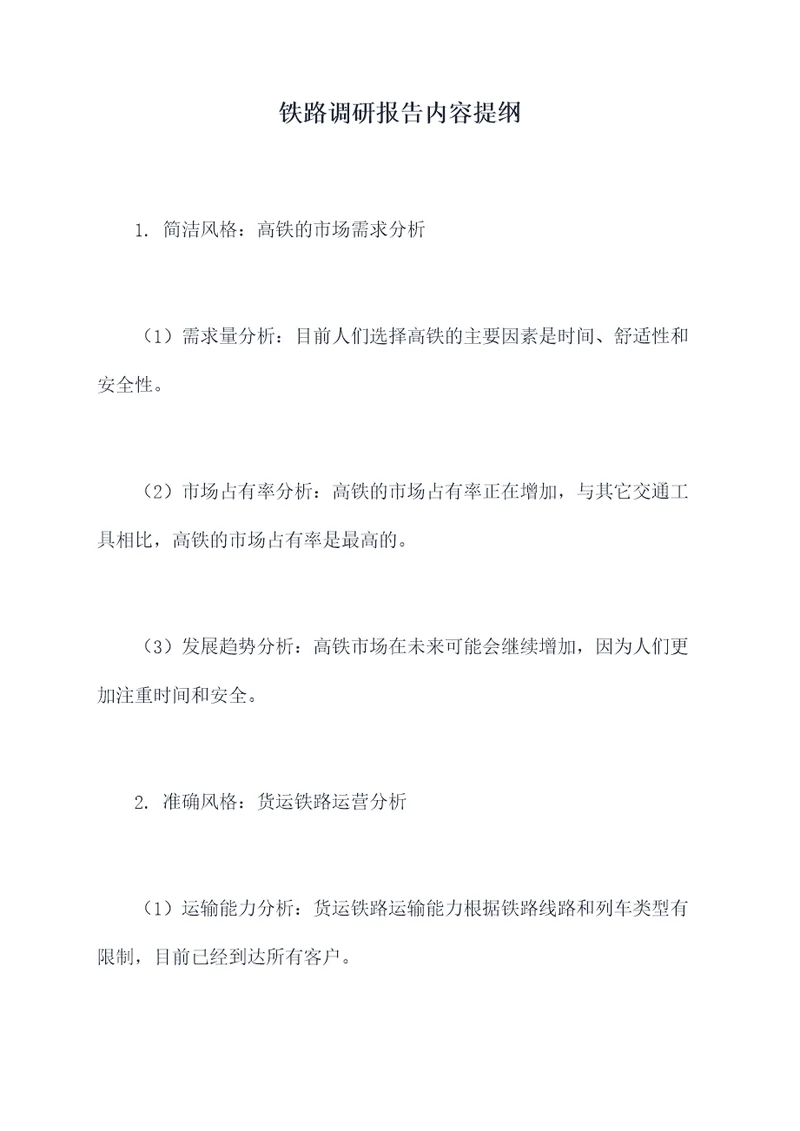 铁路调研报告内容提纲

1. 简洁风格：高铁的市场需求分析

（1）需求量分析：目前人们选择高铁的主要因素是时间、舒适性和安全性。

（2）市场占有率分析：高铁的市场占有率正在增加，与其它交通工具相比，高铁的市场占有率是最高的。

（3）发展趋势分析：高铁市场在未来可能会继续增加，因为人们更加注重时间和安全。

2. 准确风格：货运铁路运营分析

（1）运输能力分析：货运铁路运输能力根据铁路线路和列车类型有限制，目前已经到达所有客户。